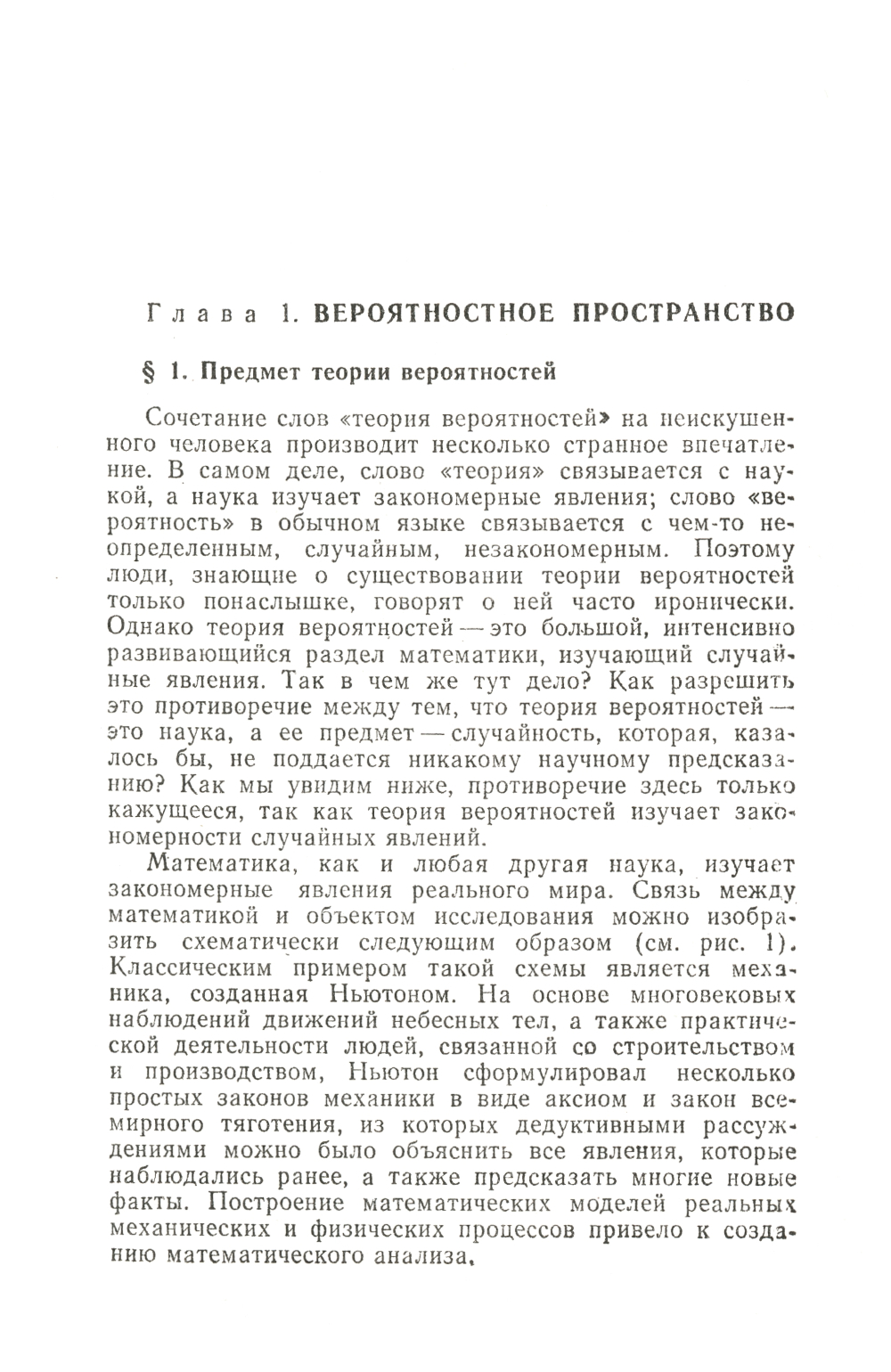 Глава 1. ВЕРОЯТНОСТНОЕ ПРОСТРАНСТВО

§ 1. Предмет теории вероятностей

Сочетание слов «теория вероятностей» на неискушенного человека производит несколько странное впечатление. В самом деле, слово «теория» связывается с наукой, а наука изучает закономерные явления; слово «вероятность» в обычном языке связывается с чем-то неопределенным, случайным, незакономерным. Поэтому люди, знающие о существовании теории вероятностей только понаслышке, говорят о ней часто иронически. Однако теория вероятностей — это большой, интенсивно развивающийся раздел математики, изучающий случайные явления. Так в чем же тут дело? Как разрешить это противоречие между тем, что теория вероятностей — это наука, а ее предмет — случайность, которая, казалось бы, не поддается никакому научному предсказанию? Как мы увидим ниже, противоречие здесь только кажущееся, так как теория вероятностей изучает закономерности случайных явлений.

Математика, как и любая другая наука, изучает закономерные явления реального мира. Связь между математикой и объектом исследования можно изобразить схематически следующим образом (см. рис. 1). Классическим примером такой схемы является механика, созданная Ньютоном. На основе многовековых наблюдений движений небесных тел, а также практической деятельности людей, связанной со строительством и производством, Ньютон сформулировал несколько простых законов механики в виде аксиом и закон всемирного тяготения, из которых дедуктивными рассуждениями можно было объяснить все явления, которые наблюдались ранее, а также предсказать многие новые факты. Построение математических моделей реальных механических и физических процессов привело к созданию математического анализа.